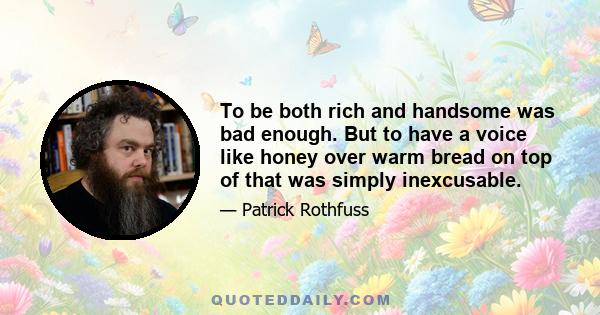 To be both rich and handsome was bad enough. But to have a voice like honey over warm bread on top of that was simply inexcusable.

— Patrick Rothfuss

QUOTEDDAILY.COM